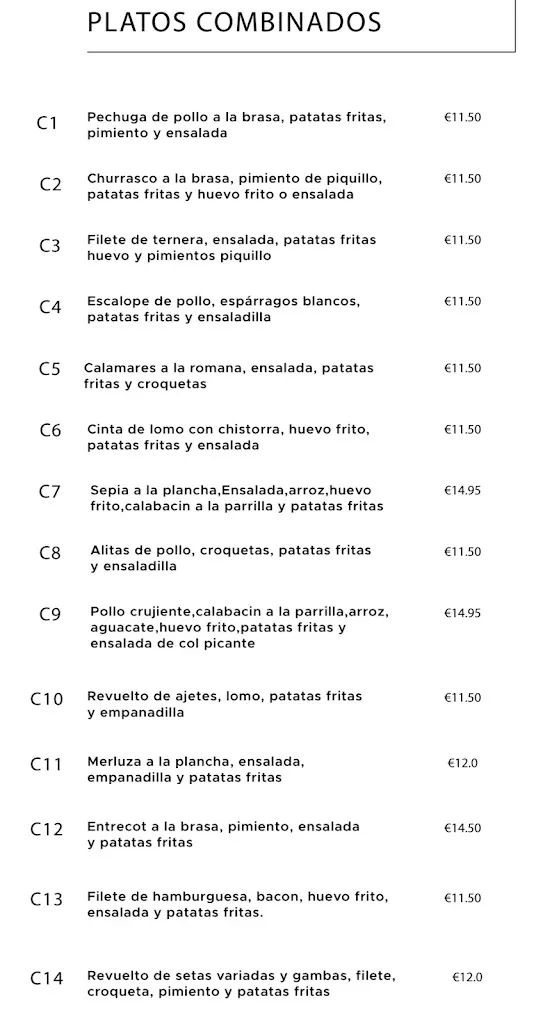 PLATOS COMBINADOS

C1 Pechuga de pollo a la brasa, patatas fritas, pimiento y ensalada €11.50

C2 Churrasco a la brasa, pimiento de piquillo, patatas fritas y huevo frito o ensalada €11.50

C3 Filete de ternera, ensalada, patatas fritas huevo y pimientos piquillo €11.50

C4 Escalope de pollo, espárragos blancos, patatas fritas y ensaladilla €11.50

C5 Calamares a la romana, ensalada, patatas fritas y croquetas €11.50

C6 Cinta de lomo con chistorra, huevo frito, patatas fritas y ensalada €11.50

C7 Sepia a la plancha,Ensalada,arroz,huevo frito,calabacin a la parrilla y patatas fritas €14.95

C8 Alitas de pollo, croquetas, patatas fritas y ensaladilla €11.50

C9 Pollo crujiente,calabacin a la parrilla,arroz, aguacate,huevo frito,patatas fritas y ensalada de col picante €14.95

C10 Revuelto de ajetes, lomo, patatas fritas y empanadilla €11.50

C11 Merluza a la plancha, ensalada, empanadilla y patatas fritas €12.0

C12 Entrecot a la brasa, pimiento, ensalada y patatas fritas €14.50

C13 Filete de hamburguesa, bacon, huevo frito, ensalada y patatas fritas. €11.50

C14 Revuelto de setas variadas y gambas, filete, croqueta, pimiento y patatas fritas €12.0